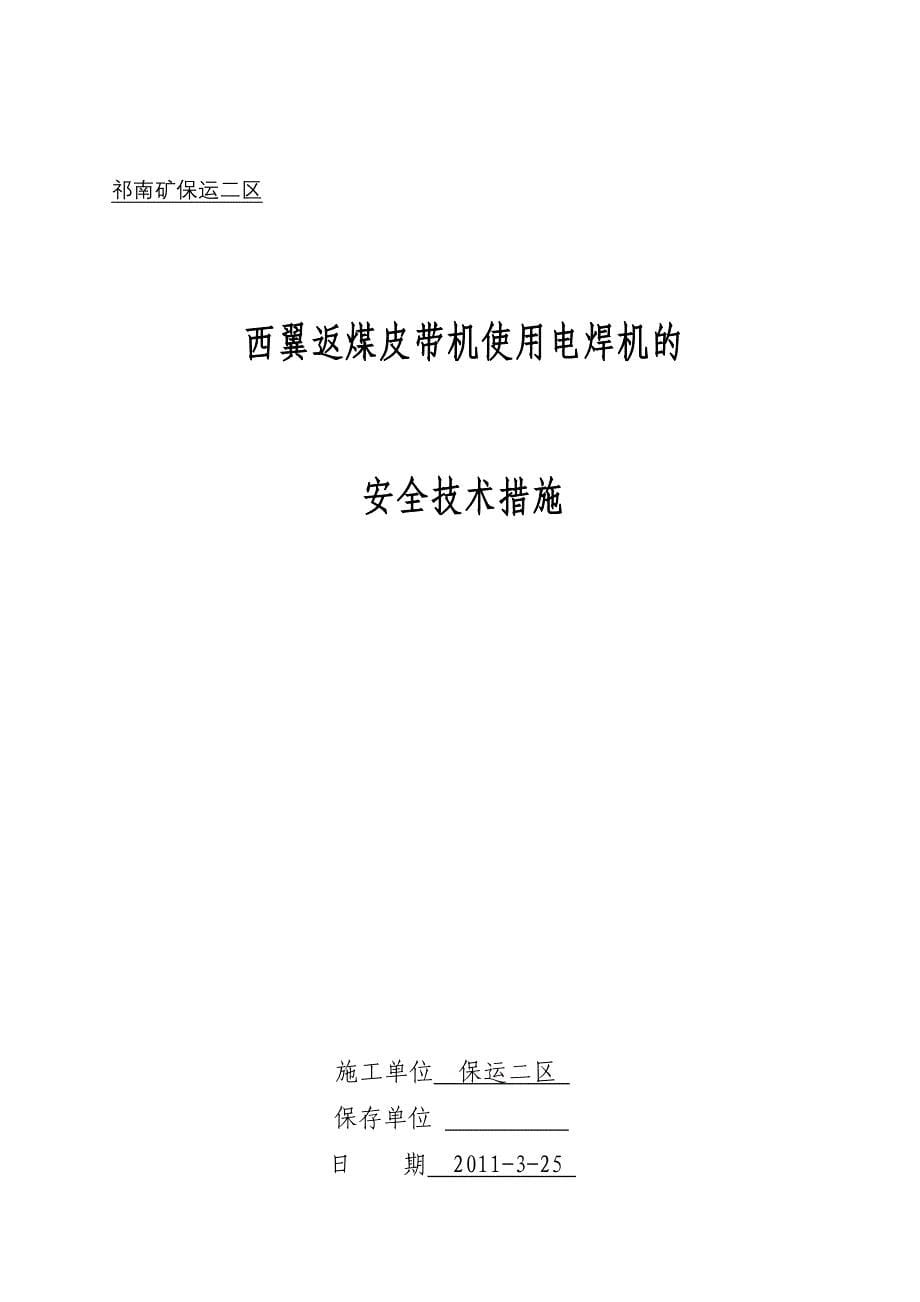 祁南矿保运二区

西翼返煤皮带机使用电焊机的

安全技术措施

施工单位 保运二区

保存单位 

日 期 2011-3-25